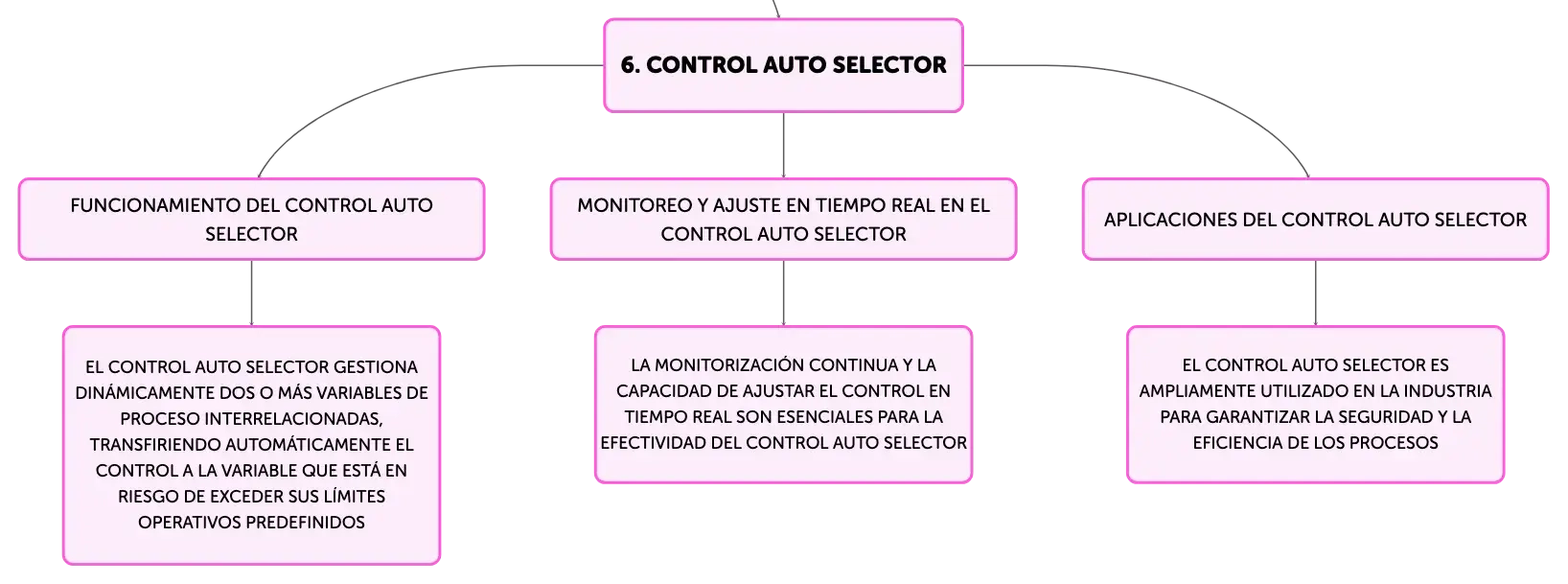 6. CONTROL AUTO SELECTOR

FUNCIONAMIENTO DEL CONTROL AUTO SELECTOR

EL CONTROL AUTO SELECTOR GESTIONA DINÁMICAMENTE DOS O MÁS VARIABLES DE PROCESO INTERRELACIONADAS, TRANSFIRIENDO AUTOMÁTICAMENTE EL CONTROL A LA VARIABLE QUE ESTÁ EN RIESGO DE EXCEDER SUS LÍMITES OPERATIVOS PREDEFINIDOS

MONITOREO Y AJUSTE EN TIEMPO REAL EN EL CONTROL AUTO SELECTOR

LA MONITORIZACIÓN CONTINUA Y LA CAPACIDAD DE AJUSTAR EL CONTROL EN TIEMPO REAL SON ESENCIALES PARA LA EFECTIVIDAD DEL CONTROL AUTO SELECTOR

APLICACIONES DEL CONTROL AUTO SELECTOR

EL CONTROL AUTO SELECTOR ES AMPLIAMENTE UTILIZADO EN LA INDUSTRIA PARA GARANTIZAR LA SEGURIDAD Y LA EFICIENCIA DE LOS PROCESOS